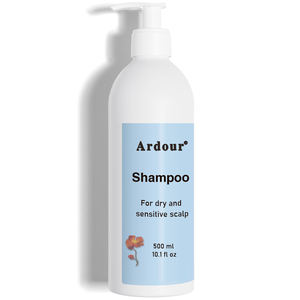 Ardour®

Shampoo

For dry and sensitive scalp

500 ml
10.1 fl oz